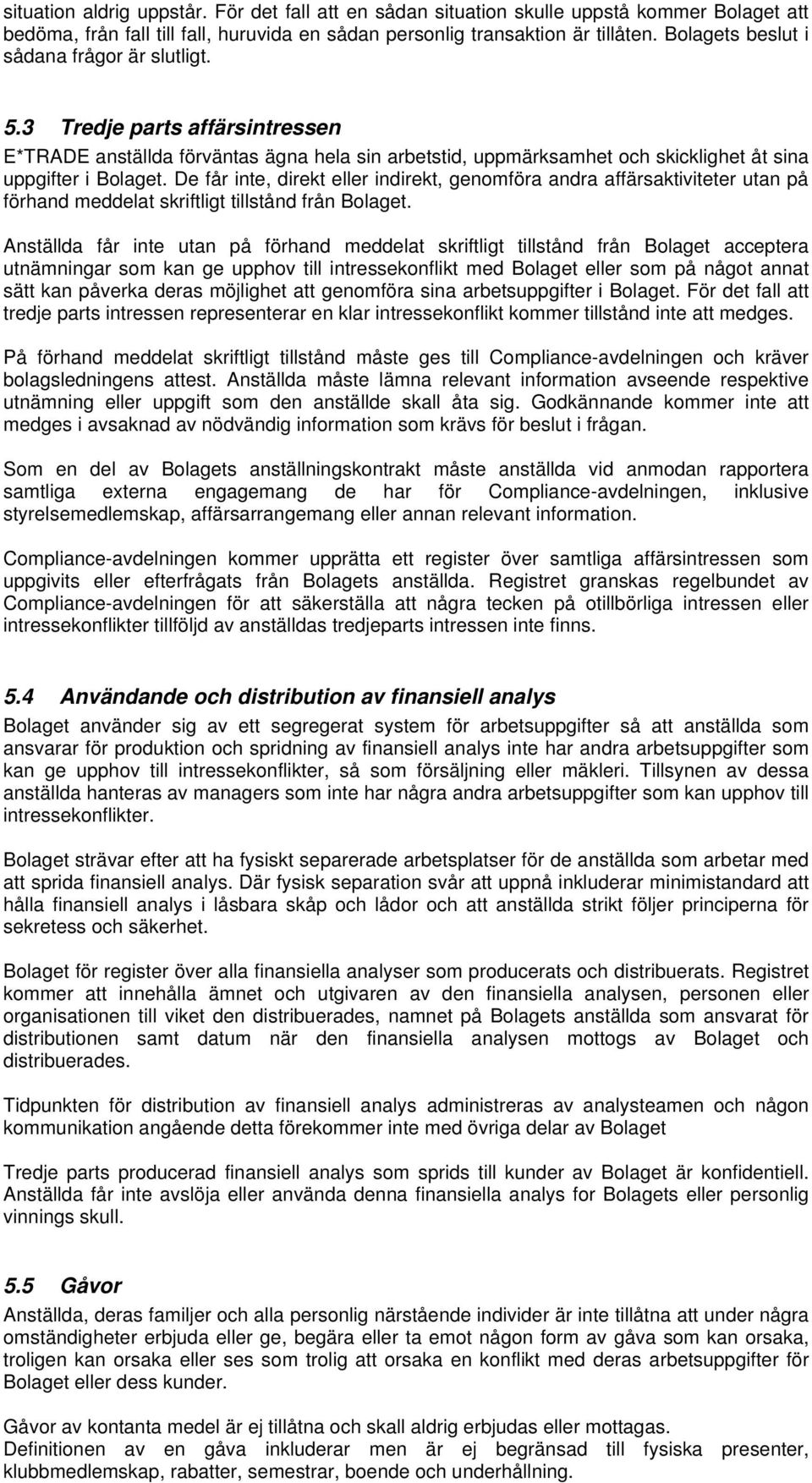 situation aldrig uppstår. För det fall att en sådan situation skulle uppstå kommer Bolaget att bedöma, från fall till fall, huruvida en sådan personlig transaktion är tillåten. Bolagets beslut i sådana frågor är slutligt.

5.3 Tredje parts affärsintressen
E*TRADE anställda förväntas ägna hela sin arbetstid, uppmärksamhet och skicklighet åt sina uppgifter i Bolaget. De får inte, direkt eller indirekt, genomföra andra affärsaktiviteter utan på förhand meddelat skriftligt tillstånd från Bolaget.

Anställda får inte utan på förhand meddelat skriftligt tillstånd från Bolaget acceptera utnämningar som kan ge upphov till intressekonflikt med Bolaget eller som på något annat sätt kan påverka deras möjlighet att genomföra sina arbetsuppgifter i Bolaget. För det fall att tredje parts intressen representerar en klar intressekonflikt kommer tillstånd inte att medges.

På förhand meddelat skriftligt tillstånd måste ges till Compliance-avdelningen och kräver bolagsledningens attest. Anställda måste lämna relevant information avseende respektive utnämning eller uppgift som den anställde skall åta sig. Godkännande kommer inte att medges i avsaknad av nödvändig information som krävs för beslut i frågan.

Som en del av Bolagets anställningskontrakt måste anställda vid anmodan rapportera samtliga externa engagemang de har för Compliance-avdelningen, inklusive styrelsemedlemskap, affärsarrangemang eller annan relevant information.

Compliance-avdelningen kommer upprätta ett register över samtliga affärsintressen som uppgivits eller efterfrågats från Bolagets anställda. Registret granskas regelbundet av Compliance-avdelningen för att säkerställa att några tecken på otillbörliga intressen eller intressekonflikter tillföljd av anställdas tredjeparts intressen inte finns.

5.4 Användande och distribution av finansiell analys
Bolaget använder sig av ett segregerat system för arbetsuppgifter så att anställda som ansvarar för produktion och spridning av finansiell analys inte har andra arbetsuppgifter som kan ge upphov till intressekonflikter, så som försäljning eller mäkleri. Tillsynen av dessa anställda hanteras av managers som inte har några andra arbetsuppgifter som kan upphov till intressekonflikter.

Bolaget strävar efter att ha fysiskt separerade arbetsplatser för de anställda som arbetar med att sprida finansiell analys. Där fysisk separation svår att uppnå inkluderar minimistandard att hålla finansiell analys i låsbara skåp och lådor och att anställda strikt följer principerna för sekretess och säkerhet.

Bolaget för register över alla finansiella analyser som producerats och distribuerats. Registret kommer att innehålla ämnet och utgivaren av den finansiella analysen, personen eller organisationen till viket den distribuerades, namnet på Bolagets anställda som ansvarat för distributionen samt datum när den finansiella analysen mottogs av Bolaget och distribuerades.

Tidpunkten för distribution av finansiell analys administreras av analysteamen och någon kommunikation angående detta förekommer inte med övriga delar av Bolaget

Tredje parts producerad finansiell analys som sprids till kunder av Bolaget är konfidentiell. Anställda får inte avslöja eller använda denna finansiella analys for Bolagets eller personlig vinnings skull.

5.5 Gåvor
Anställda, deras familjer och alla personlig närstående individer är inte tillåtna att under några omständigheter erbjuda eller ge, begära eller ta emot någon form av gåva som kan orsaka, troligen kan orsaka eller ses som trolig att orsaka en konflikt med deras arbetsuppgifter för Bolaget eller dess kunder.

Gåvor av kontanta medel är ej tillåtna och skall aldrig erbjudas eller mottagas.
Definitionen av en gåva inkluderar men är ej begränsad till fysiska presenter, klubbmedlemskap, rabatter, semestrar, boende och underhållning.